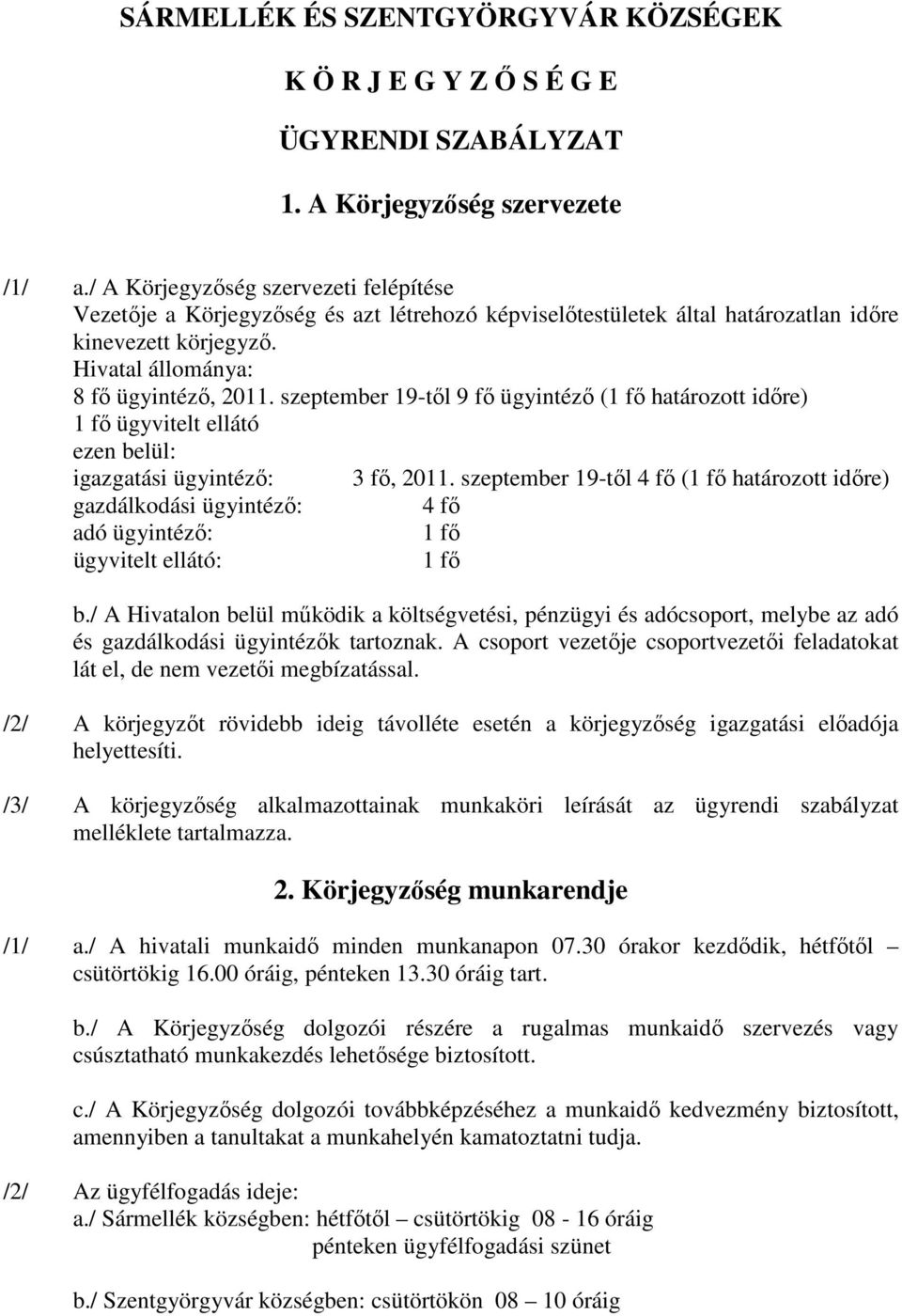 SÁRMELLÉK ÉS SZENTGYÖRGYVÁR KÖZSÉGEK

K Ö R J E G Y Z Ő S É G E

ÜGYRENDI SZABÁLYZAT

1. A Körjegyzőség szervezete

/1/ a./ A Körjegyzőség szervezeti felépítése
Vezetője a Körjegyzőség és azt létrehozó képviselőtestületek által határozatlan időre kinevezett körjegyző.
Hivatal állománya:
8 fő ügyintéző, 2011. szeptember 19-től 9 fő ügyintéző (1 fő határozott időre)
1 fő ügyvitelt ellátó
ezen belül:
igazgatási ügyintéző: 3 fő, 2011. szeptember 19-től 4 fő (1 fő határozott időre)
gazdálkodási ügyintéző: 4 fő
adó ügyintéző: 1 fő
ügyvitelt ellátó: 1 fő

b./ A Hivatalon belül működik a költségvetési, pénzügyi és adócsoport, melybe az adó és gazdálkodási ügyintézők tartoznak. A csoport vezetője csoportvezetői feladatokat lát el, de nem vezetői megbízatással.

/2/ A körjegyzőt rövidebb ideig távolléte esetén a körjegyzőség igazgatási előadója helyettesíti.

/3/ A körjegyzőség alkalmazottainak munkaköri leírását az ügyrendi szabályzat melléklete tartalmazza.

2. Körjegyzőség munkarendje

/1/ a./ A hivatali munkaidő minden munkanapon 07.30 órakor kezdődik, hétfőtől – csütörtökig 16.00 óráig, pénteken 13.30 óráig tart.

b./ A Körjegyzőség dolgozói részére a rugalmas munkaidő szervezés vagy csúsztatható munkakezdés lehetősége biztosított.

c./ A Körjegyzőség dolgozói továbbképzéséhez a munkaidő kedvezmény biztosított, amennyiben a tanultakat a munkahelyén kamatoztatni tudja.

/2/ Az ügyfélfogadás ideje:
a./ Sármellék községben: hétfőtől – csütörtökig 08 - 16 óráig
pénteken ügyfélfogadási szünet

b./ Szentgyörgyvár községben: csütörtökön 08 – 10 óráig